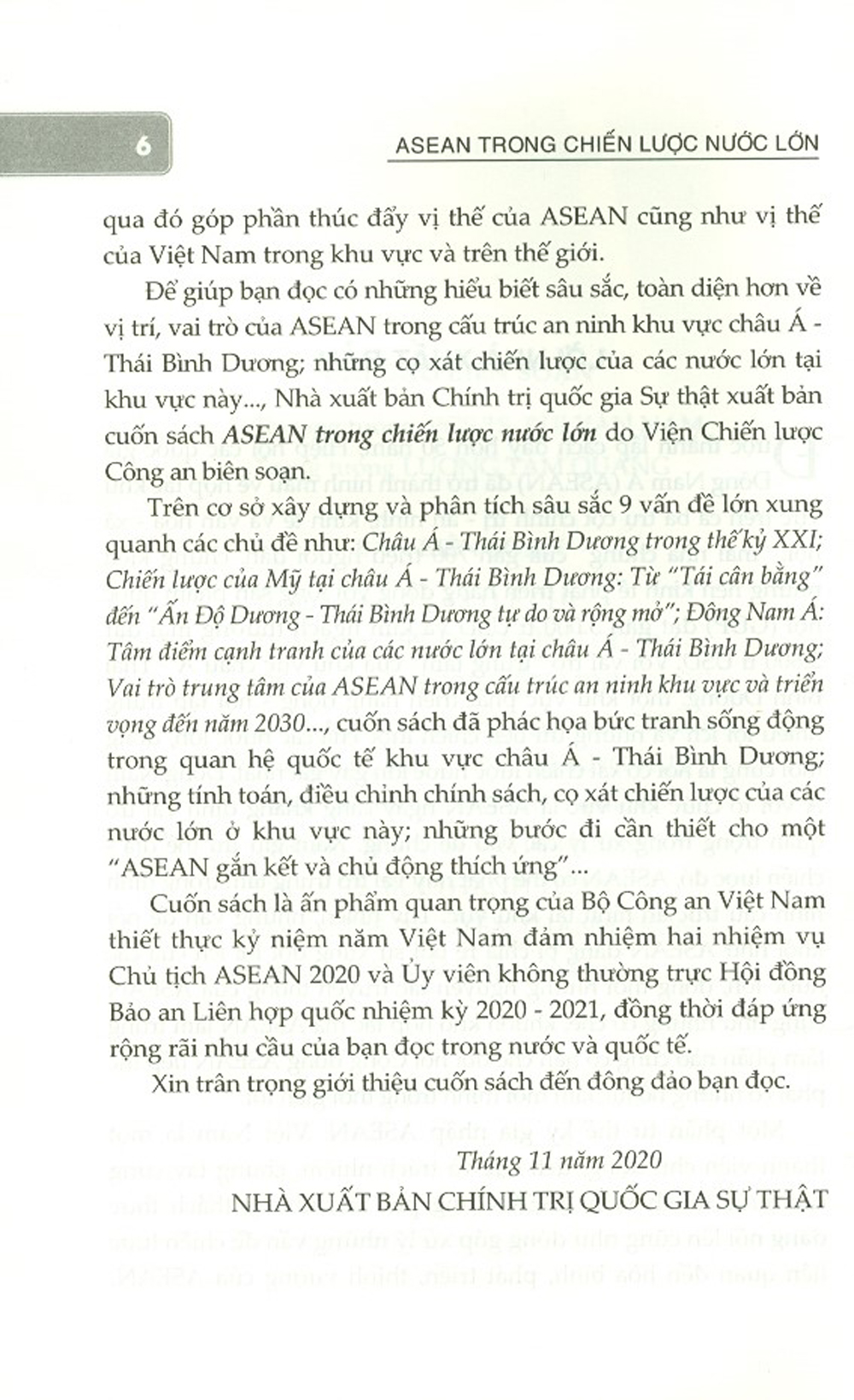 6

ASEAN TRONG CHIẾN LƯỢC NƯỚC LỚN

qua đó góp phần thúc đẩy vị thế của ASEAN cũng như vị thế của Việt Nam trong khu vực và trên thế giới.

Để giúp bạn đọc có những hiểu biết sâu sắc, toàn diện hơn về vị trí, vai trò của ASEAN trong cấu trúc an ninh khu vực châu Á - Thái Bình Dương; những cọ xát chiến lược của các nước lớn tại khu vực này..., Nhà xuất bản Chính trị quốc gia Sự thật xuất bản cuốn sách ASEAN trong chiến lược nước lớn do Viện Chiến lược Công an biên soạn.

Trên cơ sở xây dựng và phân tích sâu sắc 9 vấn đề lớn xung quanh các chủ đề như: Châu Á - Thái Bình Dương trong thế kỷ XXI; Chiến lược của Mỹ tại châu Á - Thái Bình Dương: Từ "Tái cân bằng" đến "Ấn Độ Dương - Thái Bình Dương tự do và rộng mở"; Đông Nam Á: Tâm điểm cạnh tranh của các nước lớn tại châu Á - Thái Bình Dương; Vai trò trung tâm của ASEAN trong cấu trúc an ninh khu vực và triển vọng đến năm 2030..., cuốn sách đã phác họa bức tranh sống động trong quan hệ quốc tế khu vực châu Á - Thái Bình Dương; những tính toán, điều chỉnh chính sách, cọ xát chiến lược của các nước lớn ở khu vực này; những bước đi cần thiết cho một "ASEAN gắn kết và chủ động thích ứng"...

Cuốn sách là ấn phẩm quan trọng của Bộ Công an Việt Nam thiết thực kỷ niệm năm Việt Nam đảm nhiệm hai nhiệm vụ Chủ tịch ASEAN 2020 và Ủy viên không thường trực Hội đồng Bảo an Liên hợp quốc nhiệm kỳ 2020 - 2021, đồng thời đáp ứng rộng rãi nhu cầu của bạn đọc trong nước và quốc tế.

Xin trân trọng giới thiệu cuốn sách đến đông đảo bạn đọc.

Tháng 11 năm 2020

NHÀ XUẤT BẢN CHÍNH TRỊ QUỐC GIA SỰ THẬT